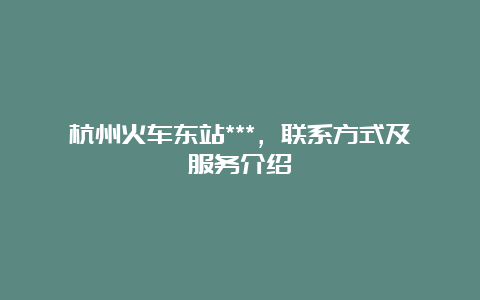 杭州火车东站***，联系方式及服务介绍